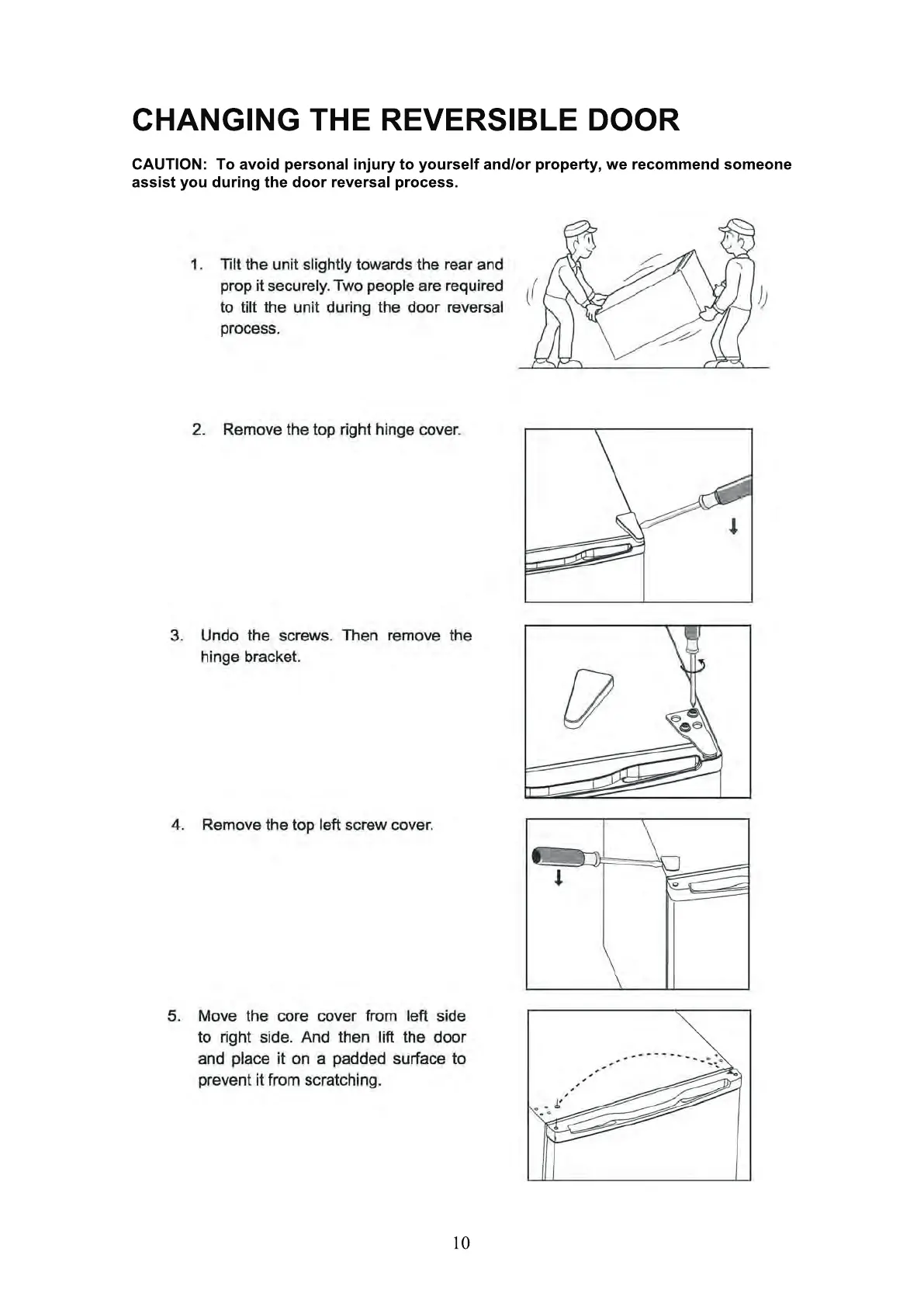 CHANGING THE REVERSIBLE DOOR

CAUTION: To avoid personal injury to yourself and/or property, we recommend someone assist you during the door reversal process.

1. Tilt the unit slightly towards the rear and prop it securely. Two people are required to tilt the unit during the door reversal process.

2. Remove the top right hinge cover.

3. Undo the screws. Then remove the hinge bracket.

4. Remove the top left screw cover.

5. Move the core cover from left side to right side. And then lift the door and place it on a padded surface to prevent it from scratching.

10